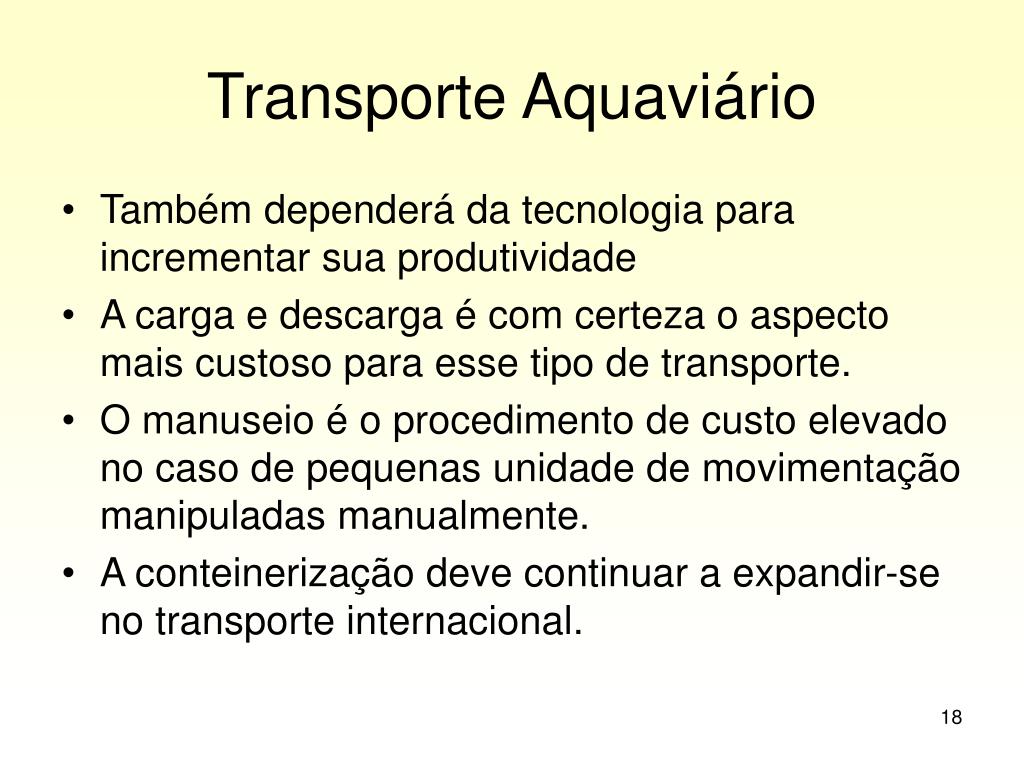 Transporte Aquaviário

• Também dependerá da tecnologia para incrementar sua produtividade
• A carga e descarga é com certeza o aspecto mais custoso para esse tipo de transporte.
• O manuseio é o procedimento de custo elevado no caso de pequenas unidade de movimentação manipuladas manualmente.
• A conteinerização deve continuar a expandir-se no transporte internacional.

18